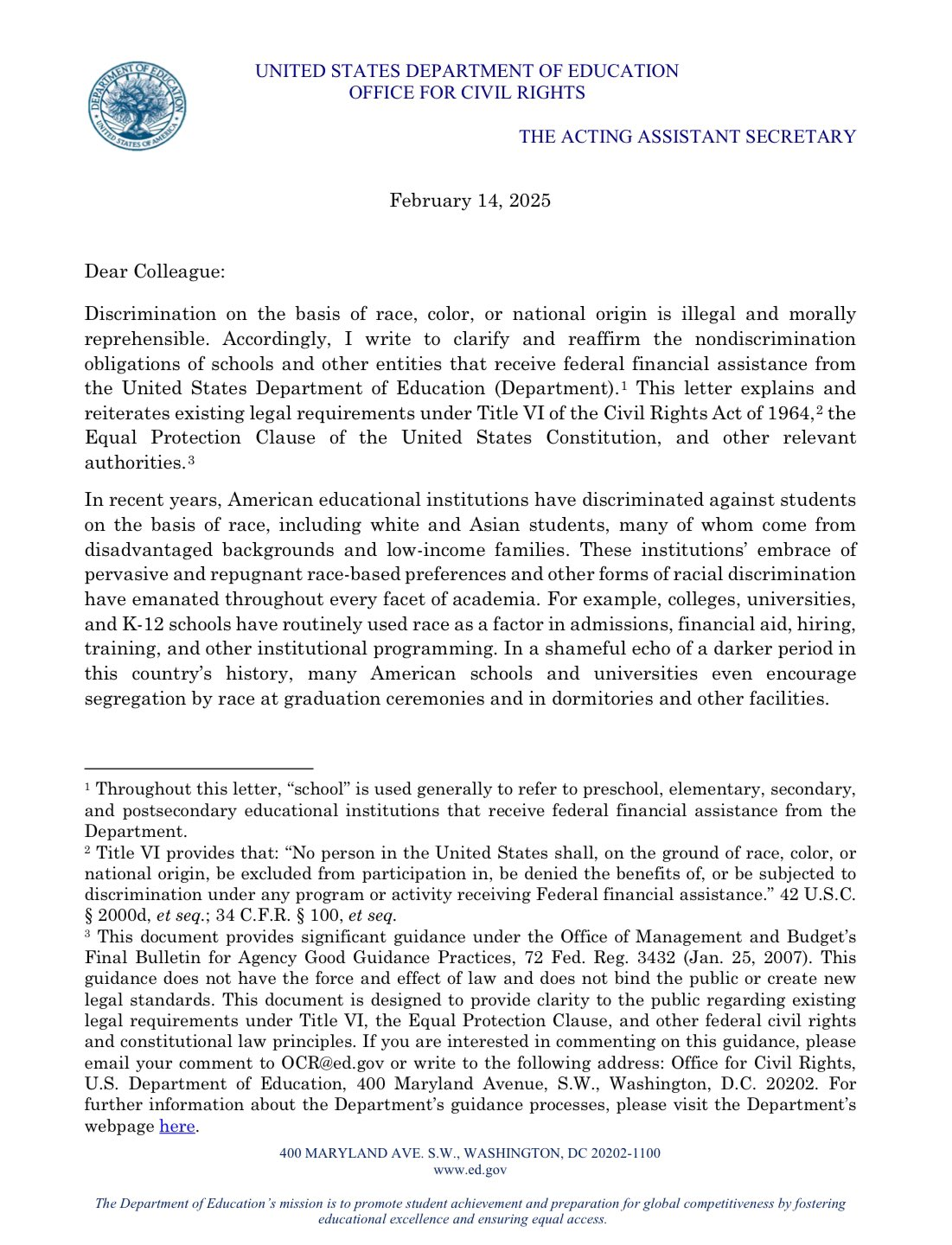 DEPARTMENT OF EDUCATION
UNITED STATES OF AMERICA

UNITED STATES DEPARTMENT OF EDUCATION
OFFICE FOR CIVIL RIGHTS

THE ACTING ASSISTANT SECRETARY

February 14, 2025

Dear Colleague:

Discrimination on the basis of race, color, or national origin is illegal and morally reprehensible. Accordingly, I write to clarify and reaffirm the nondiscrimination obligations of schools and other entities that receive federal financial assistance from the United States Department of Education (Department).$^1$ This letter explains and reiterates existing legal requirements under Title VI of the Civil Rights Act of 1964,$^2$ the Equal Protection Clause of the United States Constitution, and other relevant authorities.$^3$

In recent years, American educational institutions have discriminated against students on the basis of race, including white and Asian students, many of whom come from disadvantaged backgrounds and low-income families. These institutions' embrace of pervasive and repugnant race-based preferences and other forms of racial discrimination have emanated throughout every facet of academia. For example, colleges, universities, and K-12 schools have routinely used race as a factor in admissions, financial aid, hiring, training, and other institutional programming. In a shameful echo of a darker period in this country's history, many American schools and universities even encourage segregation by race at graduation ceremonies and in dormitories and other facilities.

$^1$ Throughout this letter, "school" is used generally to refer to preschool, elementary, secondary, and postsecondary educational institutions that receive federal financial assistance from the Department.
$^2$ Title VI provides that: "No person in the United States shall, on the ground of race, color, or national origin, be excluded from participation in, be denied the benefits of, or be subjected to discrimination under any program or activity receiving Federal financial assistance." 42 U.S.C. § 2000d, et seq.; 34 C.F.R. § 100, et seq.
$^3$ This document provides significant guidance under the Office of Management and Budget's Final Bulletin for Agency Good Guidance Practices, 72 Fed. Reg. 3432 (Jan. 25, 2007). This guidance does not have the force and effect of law and does not bind the public or create new legal standards. This document is designed to provide clarity to the public regarding existing legal requirements under Title VI, the Equal Protection Clause, and other federal civil rights and constitutional law principles. If you are interested in commenting on this guidance, please email your comment to OCR@ed.gov or write to the following address: Office for Civil Rights, U.S. Department of Education, 400 Maryland Avenue, S.W., Washington, D.C. 20202. For further information about the Department's guidance processes, please visit the Department's webpage here.

400 MARYLAND AVE. S.W., WASHINGTON, DC 20202-1100
www.ed.gov

The Department of Education's mission is to promote student achievement and preparation for global competitiveness by fostering educational excellence and ensuring equal access.